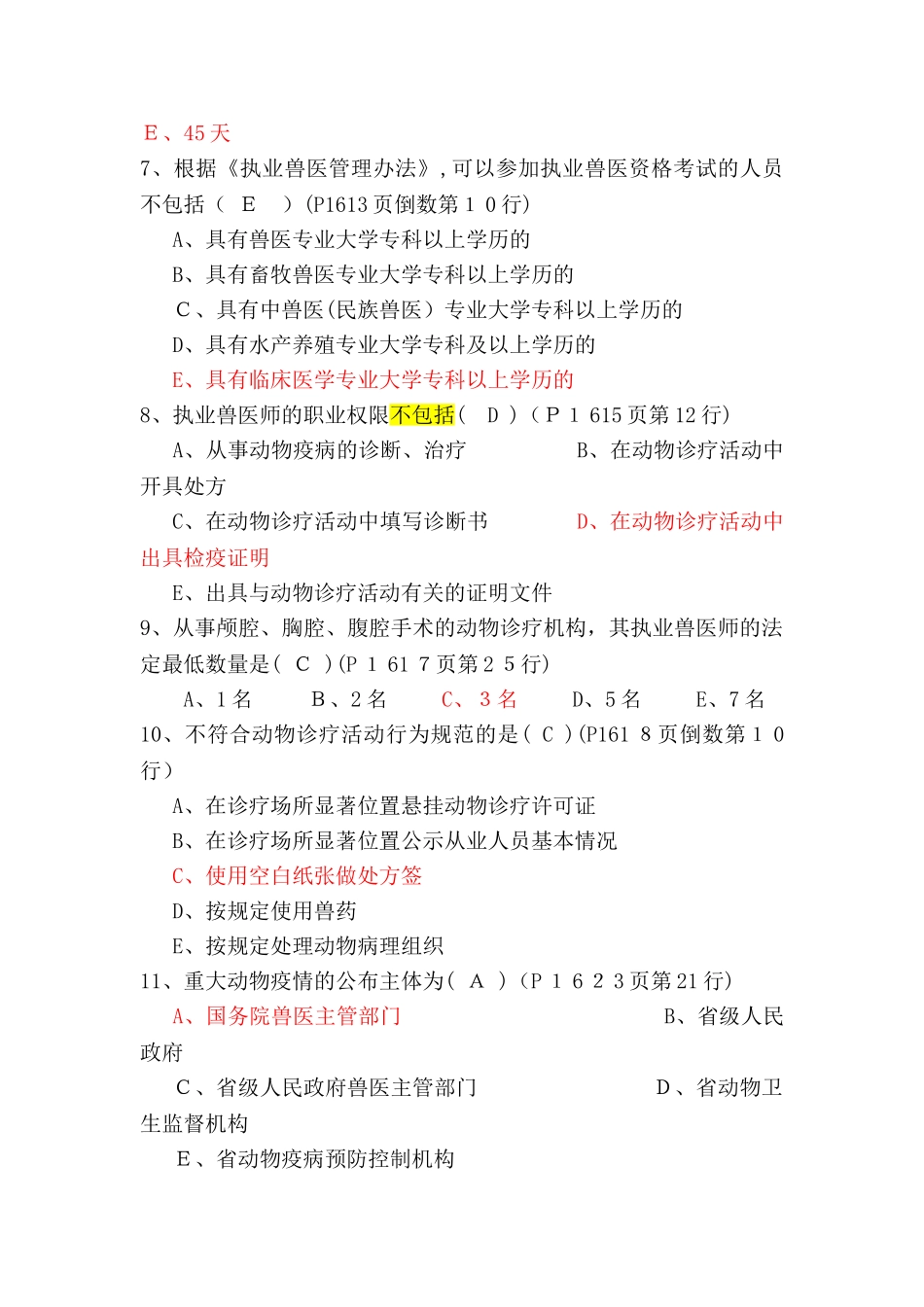 E、45天
7、根据《执业兽医管理办法》,可以参加执业兽医资格考试的人员不包括（ E ）(P1613页倒数第１０行)
A、具有兽医专业大学专科以上学历的
B、具有畜牧兽医专业大学专科以上学历的
C、具有中兽医(民族兽医）专业大学专科以上学历的
D、具有水产养殖专业大学专科及以上学历的
E、具有临床医学专业大学专科以上学历的
8、执业兽医师的职业权限不包括（ D ）（Ｐ１615页第12行)
A、从事动物疫病的诊断、治疗 B、在动物诊疗活动中开具处方
C、在动物诊疗活动中填写诊断书 D、在动物诊疗活动中出具检疫证明
E、出具与动物诊疗活动有关的证明文件
9、从事颅腔、胸腔、腹腔手术的动物诊疗机构，其执业兽医师的法定最低数量是（ C ）(Ｐ１61７页第２５行)
A、1名 B、2名 C、３名 D、5名 E、7名
10、不符合动物诊疗活动行为规范的是（ C ）(P161８页倒数第１０行）
A、在诊疗场所显著位置悬挂动物诊疗许可证
B、在诊疗场所显著位置公示从业人员基本情况
C、使用空白纸张做处方签
D、按规定使用兽药
E、按规定处理动物病理组织
11、重大动物疫情的公布主体为（ A ）（Ｐ１６２３页第21行)
A、国务院兽医主管部门 B、省级人民政府
C、省级人民政府兽医主管部门 D、省动物卫生监督机构
E、省动物疫病预防控制机构